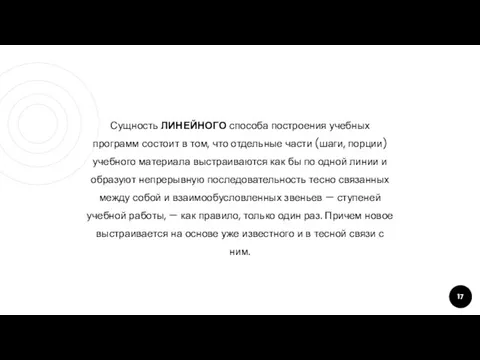 Сущность ЛИНЕЙНОГО способа построения учебных программ состоит в том, что отдельные части (шаги, порции) учебного материала выстраиваются как бы по одной линии и образуют непрерывную последовательность тесно связанных между собой и взаимообусловленных звеньев — ступеней учебной работы, — как правило, только один раз. Причем новое выстраивается на основе уже известного и в тесной связи с ним.

17